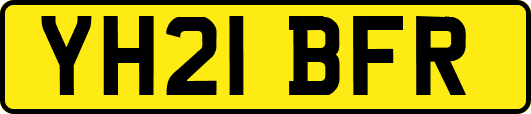 YH21 BFR